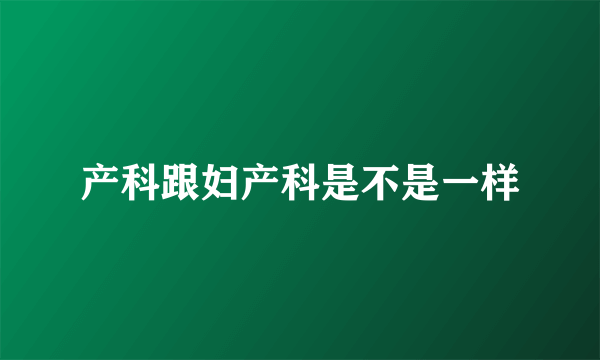 产科跟妇产科是不是一样